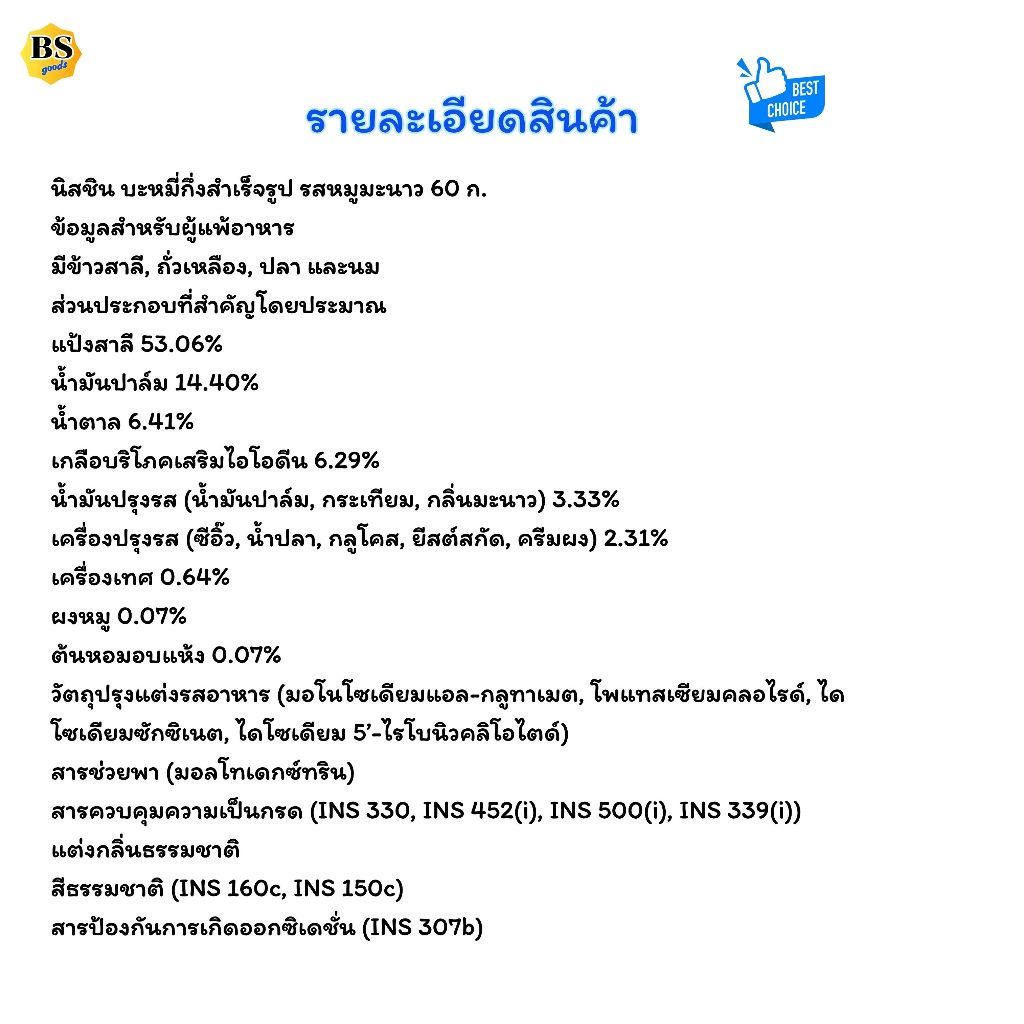 BS goods

รายละเอียดสินค้า

BEST CHOICE

นิสชิน บะหมี่กึ่งสำเร็จรูป รสหมูมะนาว 60 ก.
ข้อมูลสำหรับผู้แพ้อาหาร
มีข้าวสาลี, ถั่วเหลือง, ปลา และนม
ส่วนประกอบที่สำคัญโดยประมาณ
แป้งสาลี 53.06%
น้ำมันปาล์ม 14.40%
น้ำตาล 6.41%
เกลือบริโภคเสริมไอโอดีน 6.29%
น้ำมันปรุงรส (น้ำมันปาล์ม, กระเทียม, กลิ่นมะนาว) 3.33%
เครื่องปรุงรส (ซีอิ๊ว, น้ำปลา, กลูโคส, ยีสต์สกัด, ครีมผง) 2.31%
เครื่องเทศ 0.64%
ผงหมู 0.07%
ต้นหอมอบแห้ง 0.07%
วัตถุปรุงแต่งรสอาหาร (มอโนโซเดียมแอล-กลูทาเมต, โพแทสเซียมคลอไรด์, ไดโซเดียมซักซิเนต, ไดโซเดียม 5'-ไรโบนิวคลิโอไตด์)
สารช่วยพา (มอลโทเดกซ์ทริน)
สารควบคุมความเป็นกรด (INS 330, INS 452(i), INS 500(i), INS 339(i))
แต่งกลิ่นธรรมชาติ
สีธรรมชาติ (INS 160c, INS 150c)
สารป้องกันการเกิดออกซิเดชั่น (INS 307b)